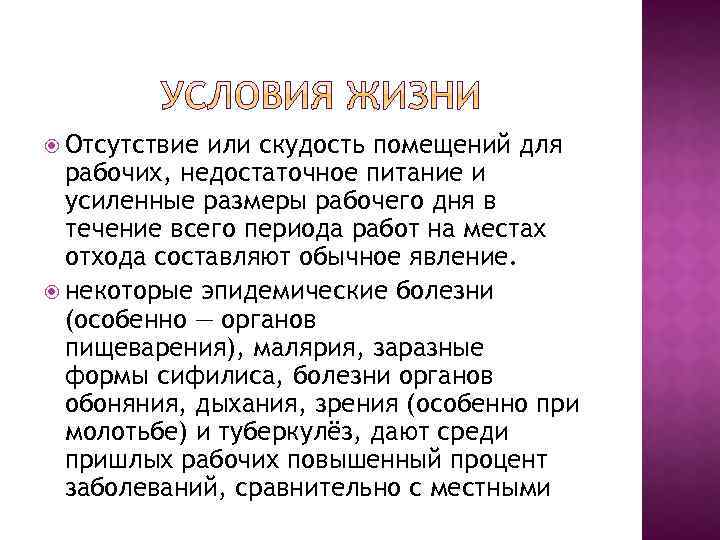 УСЛОВИЯ ЖИЗНИ

Отсутствие или скудость помещений для рабочих, недостаточное питание и усиленные размеры рабочего дня в течение всего периода работ на местах отхода составляют обычное явление.

некоторые эпидемические болезни (особенно — органов пищеварения), малярия, заразные формы сифилиса, болезни органов обоняния, дыхания, зрения (особенно при молотьбе) и туберкулёз, дают среди пришлых рабочих повышенный процент заболеваний, сравнительно с местными